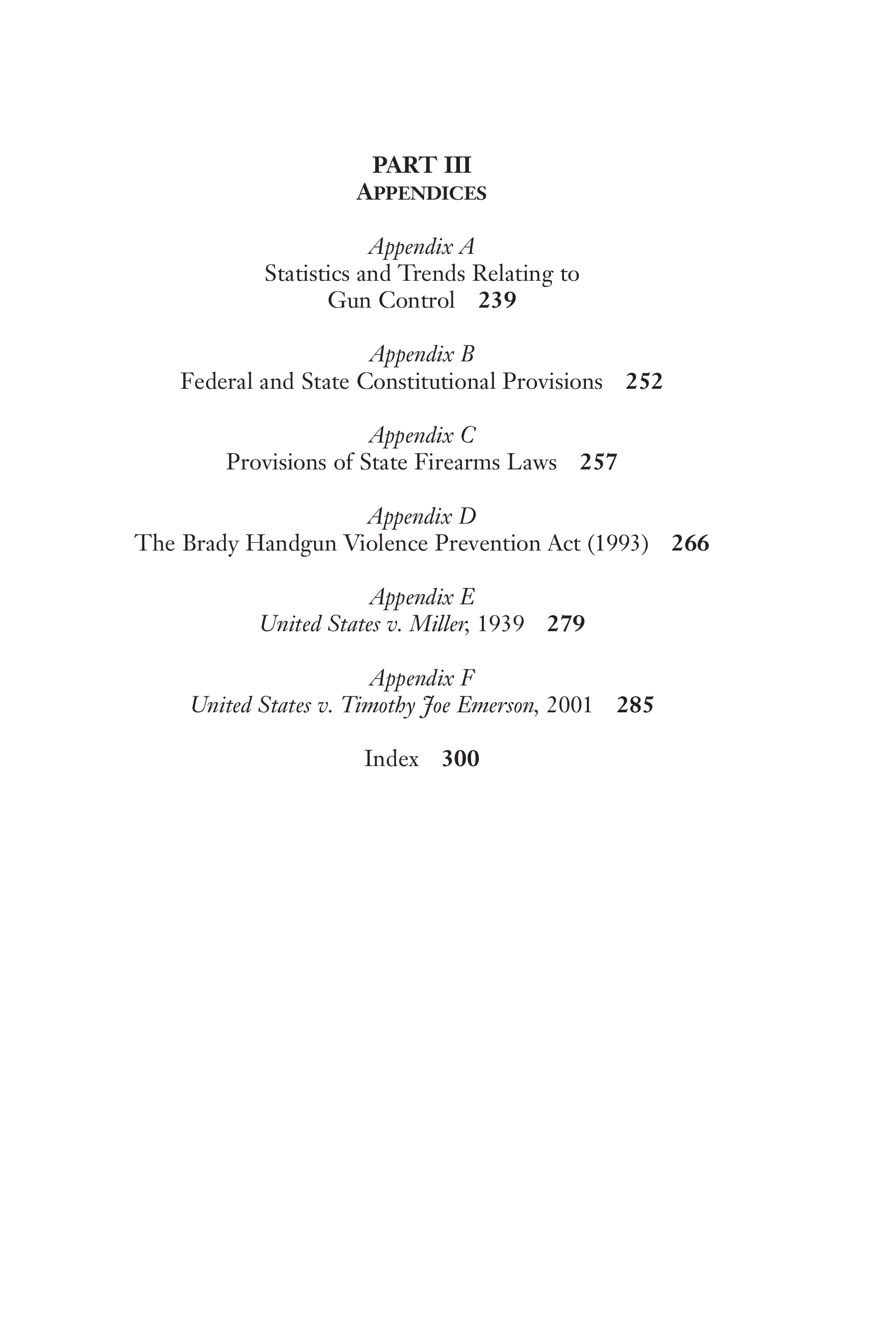 PART III
APPENDICES

Appendix A
Statistics and Trends Relating to Gun Control 239

Appendix B
Federal and State Constitutional Provisions 252

Appendix C
Provisions of State Firearms Laws 257

Appendix D
The Brady Handgun Violence Prevention Act (1993) 266

Appendix E
United States v. Miller, 1939 279

Appendix F
United States v. Timothy Joe Emerson, 2001 285

Index 300